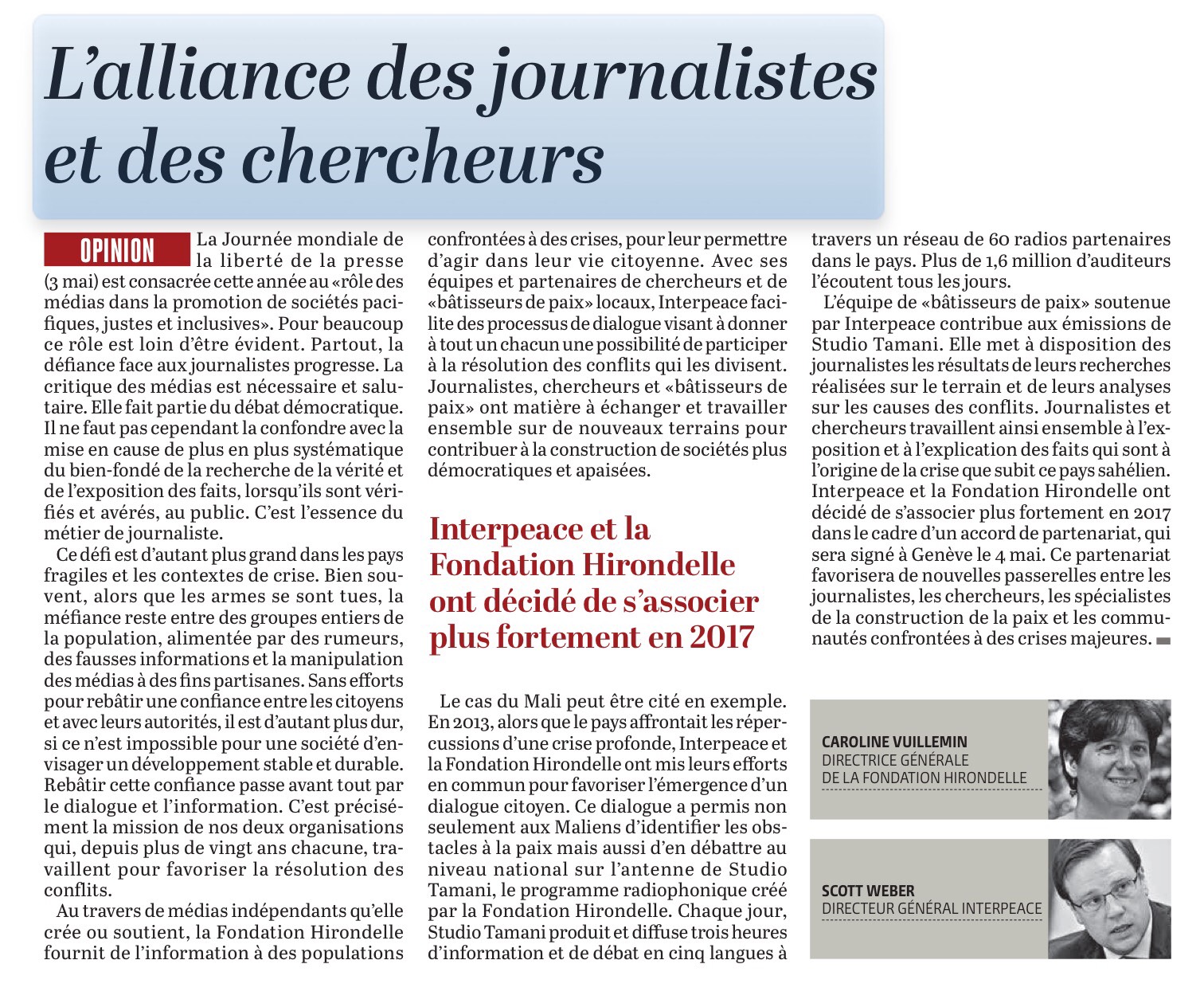 L'alliance des journalistes et des chercheurs

OPINION

La Journée mondiale de la liberté de la presse (3 mai) est consacrée cette année au «rôle des médias dans la promotion de sociétés pacifiques, justes et inclusives». Pour beaucoup ce rôle est loin d'être évident. Partout, la défiance face aux journalistes progresse. La critique des médias est nécessaire et salutaire. Elle fait partie du débat démocratique. Il ne faut pas cependant la confondre avec la mise en cause de plus en plus systématique du bien-fondé de la recherche de la vérité et de l'exposition des faits, lorsqu'ils sont vérifiés et avérés, au public. C'est l'essence du métier de journaliste.

Ce défi est d'autant plus grand dans les pays fragiles et les contextes de crise. Bien souvent, alors que les armes se sont tues, la méfiance reste entre des groupes entiers de la population, alimentée par des rumeurs, des fausses informations et la manipulation des médias à des fins partisanes. Sans efforts pour rebâtir une confiance entre les citoyens et avec leurs autorités, il est d'autant plus dur, si ce n'est impossible pour une société d'envisager un développement stable et durable. Rebâtir cette confiance passe avant tout par le dialogue et l'information. C'est précisément la mission de nos deux organisations qui, depuis plus de vingt ans chacune, travaillent pour favoriser la résolution des conflits.

Au travers de médias indépendants qu'elle crée ou soutient, la Fondation Hirondelle fournit de l'information à des populations confrontées à des crises, pour leur permettre d'agir dans leur vie citoyenne. Avec ses équipes et partenaires de chercheurs et de «bâtisseurs de paix» locaux, Interpeace facilite des processus de dialogue visant à donner à tout un chacun une possibilité de participer à la résolution des conflits qui les divisent. Journalistes, chercheurs et «bâtisseurs de paix» ont matière à échanger et travailler ensemble sur de nouveaux terrains pour contribuer à la construction de sociétés plus démocratiques et apaisées.

Interpeace et la Fondation Hirondelle ont décidé de s'associer plus fortement en 2017

Le cas du Mali peut être cité en exemple. En 2013, alors que le pays affrontait les répercussions d'une crise profonde, Interpeace et la Fondation Hirondelle ont mis leurs efforts en commun pour favoriser l'émergence d'un dialogue citoyen. Ce dialogue a permis non seulement aux Maliens d'identifier les obstacles à la paix mais aussi d'en débattre au niveau national sur l'antenne de Studio Tamani, le programme radiophonique créé par la Fondation Hirondelle. Chaque jour, Studio Tamani produit et diffuse trois heures d'information et de débat en cinq langues à travers un réseau de 60 radios partenaires dans le pays. Plus de 1,6 million d'auditeurs l'écoutent tous les jours.

L'équipe de «bâtisseurs de paix» soutenue par Interpeace contribue aux émissions de Studio Tamani. Elle met à disposition des journalistes les résultats de leurs recherches réalisées sur le terrain et de leurs analyses sur les causes des conflits. Journalistes et chercheurs travaillent ainsi ensemble à l'exposition et à l'explication des faits qui sont à l'origine de la crise que subit ce pays sahélien. Interpeace et la Fondation Hirondelle ont décidé de s'associer plus fortement en 2017 dans le cadre d'un accord de partenariat, qui sera signé à Genève le 4 mai. Ce partenariat favorisera de nouvelles passerelles entre les journalistes, les chercheurs, les spécialistes de la construction de la paix et les communautés confrontées à des crises majeures.

CAROLINE VUILLEMIN
DIRECTRICE GÉNÉRALE DE LA FONDATION HIRONDELLE

SCOTT WEBER
DIRECTEUR GÉNÉRAL INTERPEACE